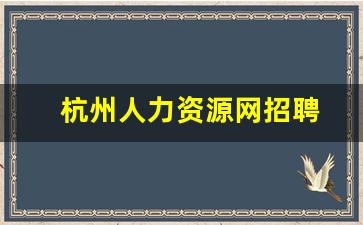 杭州人力资源网招聘